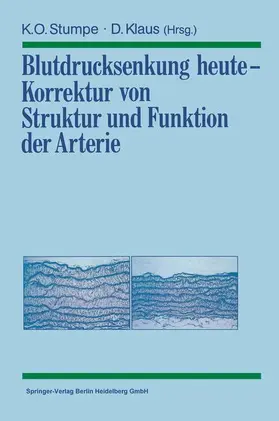 K.O. Stumpe · D. Klaus (Hrsg.)

Blutdrucksenkung heute – Korrektur von Struktur und Funktion der Arterie

Springer-Verlag Berlin Heidelberg GmbH